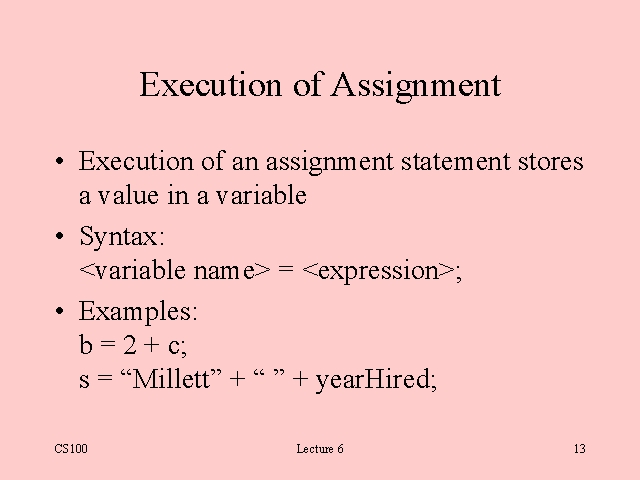 Execution of Assignment

• Execution of an assignment statement stores a value in a variable

• Syntax:
<variable name> = <expression>;

• Examples:
b = 2 + c;
s = "Millett" + " " + yearHired;

CS100
Lecture 6
13